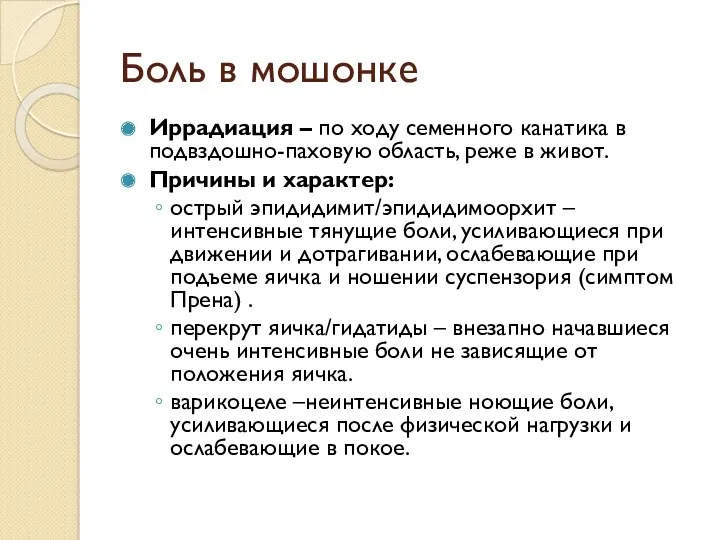 Боль в мошонке

Иррадиация – по ходу семенного канатика в подвздошно-паховую область, реже в живот.

Причины и характер:

◦ острый эпидидимит/эпидидимоорхит – интенсивные тянущие боли, усиливающиеся при движении и дотрагивании, ослабевающие при подъеме яичка и ношении суспензория (симптом Прена) .

◦ перекрут яичка/гидатиды – внезапно начавшиеся очень интенсивные боли не зависящие от положения яичка.

◦ варикоцеле –неинтенсивные ноющие боли, усиливающиеся после физической нагрузки и ослабевающие в покое.